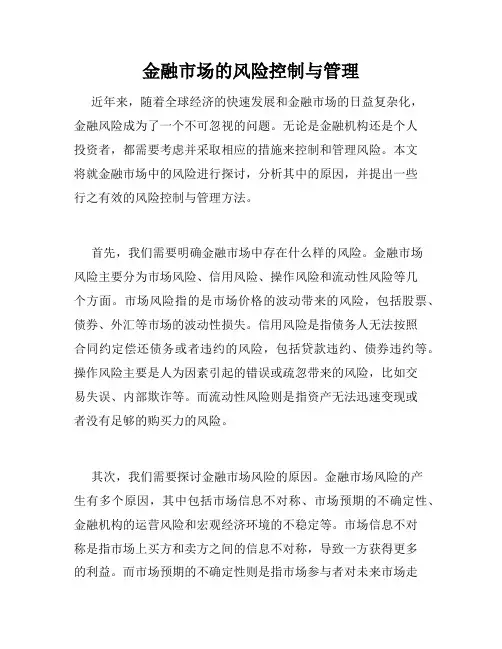 金融市场的风险控制与管理

近年来，随着全球经济的快速发展和金融市场的日益复杂化，金融风险成为了一个不可忽视的问题。无论是金融机构还是个人投资者，都需要考虑并采取相应的措施来控制和管理风险。本文将就金融市场中的风险进行探讨，分析其中的原因，并提出一些行之有效的风险控制与管理方法。

首先，我们需要明确金融市场中存在什么样的风险。金融市场风险主要分为市场风险、信用风险、操作风险和流动性风险等几个方面。市场风险指的是市场价格的波动带来的风险，包括股票、债券、外汇等市场的波动性损失。信用风险是指债务人无法按照合同约定偿还债务或者违约的风险，包括贷款违约、债券违约等。操作风险主要是人为因素引起的错误或疏忽带来的风险，比如交易失误、内部欺诈等。而流动性风险则是指资产无法迅速变现或者没有足够的购买力的风险。

其次，我们需要探讨金融市场风险的原因。金融市场风险的产生有多个原因，其中包括市场信息不对称、市场预期的不确定性、金融机构的运营风险和宏观经济环境的不稳定等。市场信息不对称是指市场上买方和卖方之间的信息不对称，导致一方获得更多的利益。而市场预期的不确定性则是指市场参与者对未来市场走